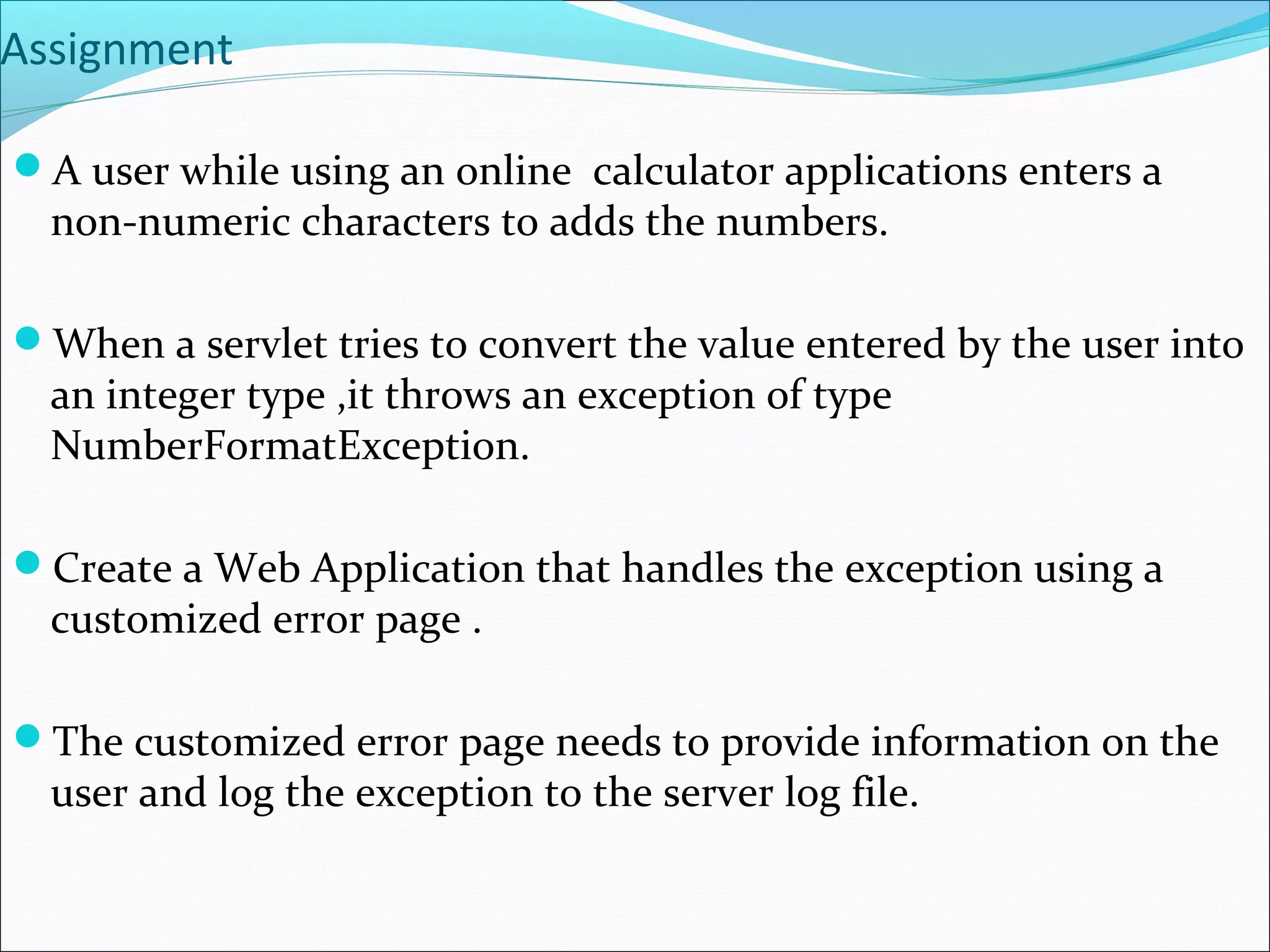 Assignment

A user while using an online calculator applications enters a non-numeric characters to adds the numbers.

When a servlet tries to convert the value entered by the user into an integer type ,it throws an exception of type NumberFormatException.

Create a Web Application that handles the exception using a customized error page .

The customized error page needs to provide information on the user and log the exception to the server log file.